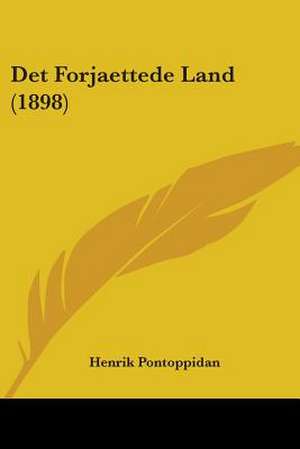 Det Forjaettede Land (1898)

Henrik Pontoppidan